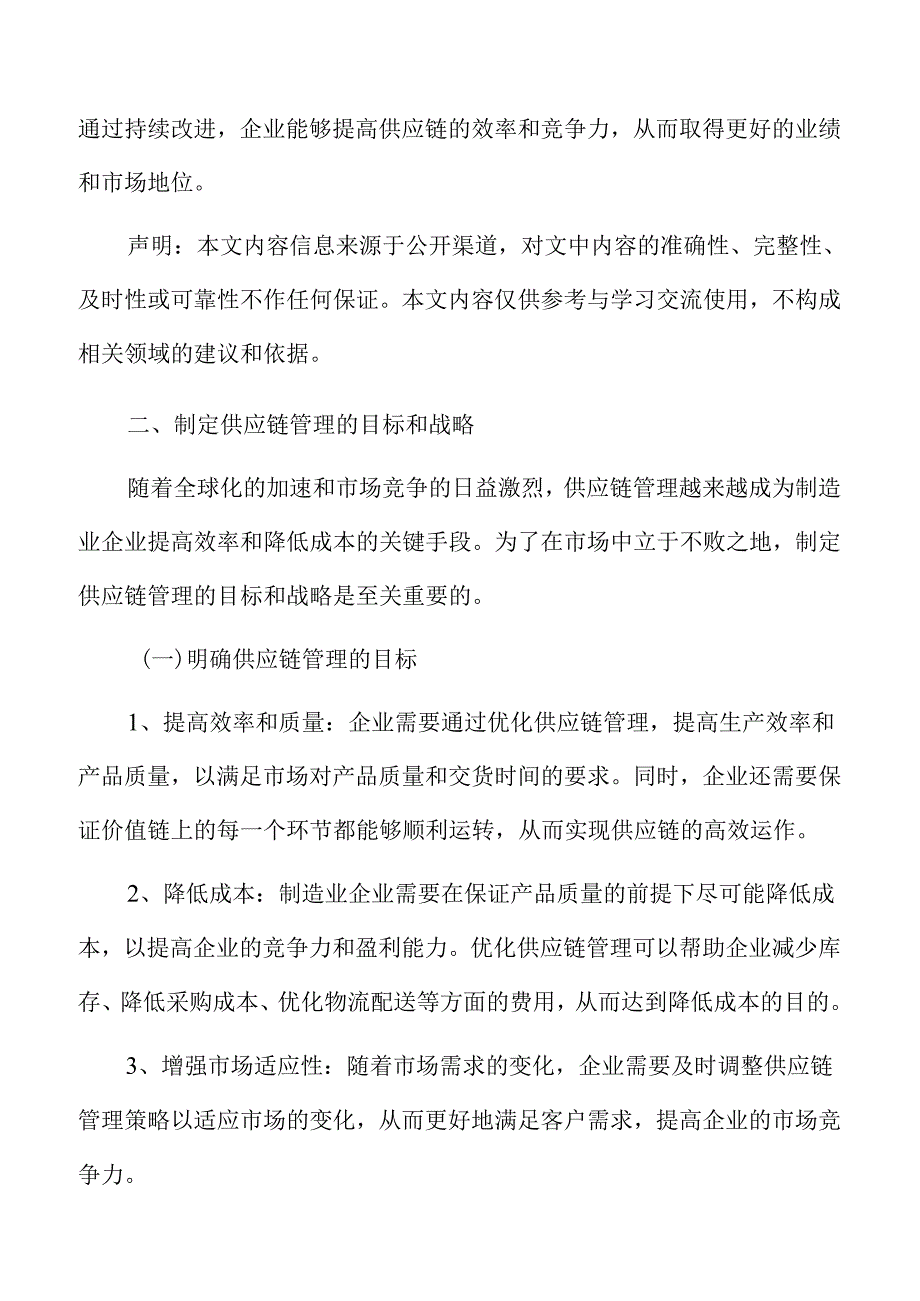 通过持续改进，企业能够提高供应链的效率和竞争力，从而取得更好的业绩和市场地位。

声明：本文内容信息来源于公开渠道，对文中内容的准确性、完整性、及时性或可靠性不作任何保证。本文内容仅供参考与学习交流使用，不构成相关领域的建议和依据。

二、制定供应链管理的目标和战略

随着全球化的加速和市场竞争的日益激烈，供应链管理越来越成为制造业企业提高效率和降低成本的关键手段。为了在市场中立于不败之地，制定供应链管理的目标和战略是至关重要的。

(一)明确供应链管理的目标

1、提高效率和质量：企业需要通过优化供应链管理，提高生产效率和产品质量，以满足市场对产品质量和交货时间的要求。同时，企业还需要保证价值链上的每一个环节都能够顺利运转，从而实现供应链的高效运作。

2、降低成本：制造业企业需要在保证产品质量的前提下尽可能降低成本，以提高企业的竞争力和盈利能力。优化供应链管理可以帮助企业减少库存、降低采购成本、优化物流配送等方面的费用，从而达到降低成本的目的。

3、增强市场适应性：随着市场需求的变化，企业需要及时调整供应链管理策略以适应市场的变化，从而更好地满足客户需求，提高企业的市场竞争力。